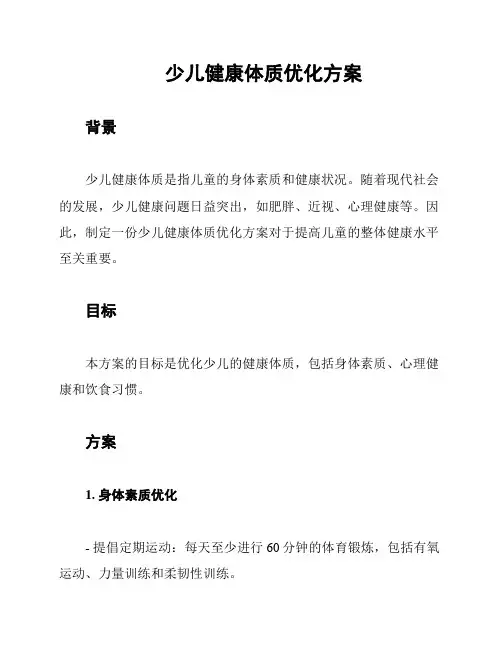 少儿健康体质优化方案

背景

少儿健康体质是指儿童的身体素质和健康状况。随着现代社会的发展，少儿健康问题日益突出，如肥胖、近视、心理健康等。因此，制定一份少儿健康体质优化方案对于提高儿童的整体健康水平至关重要。

目标

本方案的目标是优化少儿的健康体质，包括身体素质、心理健康和饮食习惯。

方案

1. 身体素质优化

- 提倡定期运动：每天至少进行 60 分钟的体育锻炼，包括有氧运动、力量训练和柔韧性训练。